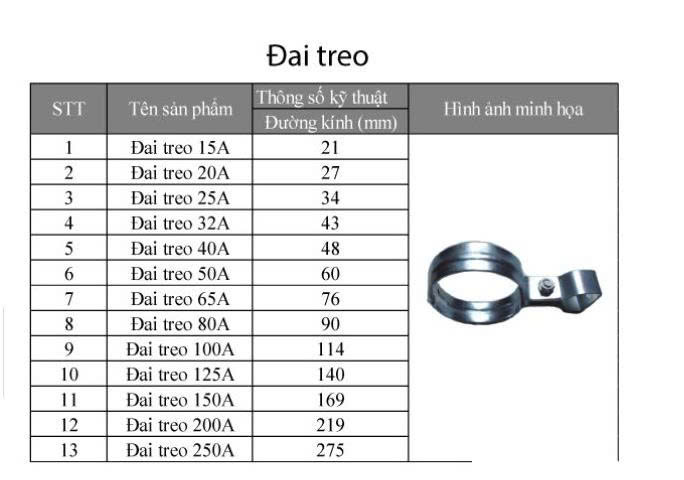 Đai treo

| STT | Tên sản phẩm | Thông số kỹ thuật | Hình ảnh minh họa |
|---|---|---|---|
| | | Đường kính (mm) | |
| 1 | Đai treo 15A | 21 | |
| 2 | Đai treo 20A | 27 | |
| 3 | Đai treo 25A | 34 | |
| 4 | Đai treo 32A | 43 | |
| 5 | Đai treo 40A | 48 | |
| 6 | Đai treo 50A | 60 | |
| 7 | Đai treo 65A | 76 | |
| 8 | Đai treo 80A | 90 | |
| 9 | Đai treo 100A | 114 | |
| 10 | Đai treo 125A | 140 | |
| 11 | Đai treo 150A | 169 | |
| 12 | Đai treo 200A | 219 | |
| 13 | Đai treo 250A | 275 | |